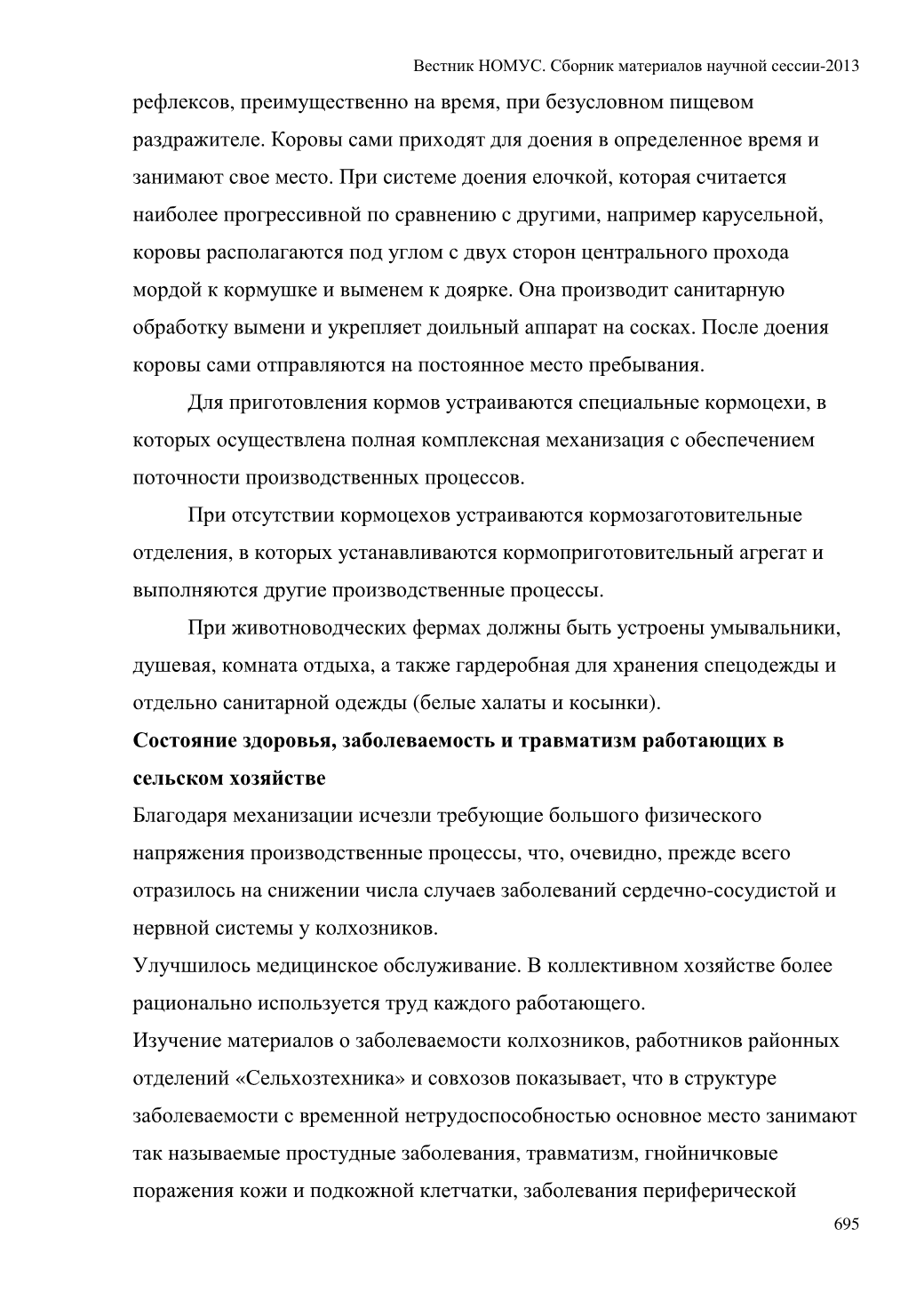 Вестник НОМУС. Сборник материалов научной сессии-2013

рефлексов, преимущественно на время, при безусловном пищевом раздражителе. Коровы сами приходят для доения в определенное время и занимают свое место. При системе доения елочкой, которая считается наиболее прогрессивной по сравнению с другими, например карусельной, коровы располагаются под углом с двух сторон центрального прохода мордой к кормушке и выменем к доярке. Она производит санитарную обработку вымени и укрепляет доильный аппарат на сосках. После доения коровы сами отправляются на постоянное место пребывания.

Для приготовления кормов устраиваются специальные кормоцехи, в которых осуществлена полная комплексная механизация с обеспечением поточности производственных процессов.

При отсутствии кормоцехов устраиваются кормозаготовительные отделения, в которых устанавливаются кормоприготовительный агрегат и выполняются другие производственные процессы.

При животноводческих фермах должны быть устроены умывальники, душевая, комната отдыха, а также гардеробная для хранения спецодежды и отдельно санитарной одежды (белые халаты и косынки).

Состояние здоровья, заболеваемость и травматизм работающих в сельском хозяйстве

Благодаря механизации исчезли требующие большого физического напряжения производственные процессы, что, очевидно, прежде всего отразилось на снижении числа случаев заболеваний сердечно-сосудистой и нервной системы у колхозников.

Улучшилось медицинское обслуживание. В коллективном хозяйстве более рационально используется труд каждого работающего.

Изучение материалов о заболеваемости колхозников, работников районных отделений «Сельхозтехника» и совхозов показывает, что в структуре заболеваемости с временной нетрудоспособностью основное место занимают так называемые простудные заболевания, травматизм, гнойничковые поражения кожи и подкожной клетчатки, заболевания периферической

695